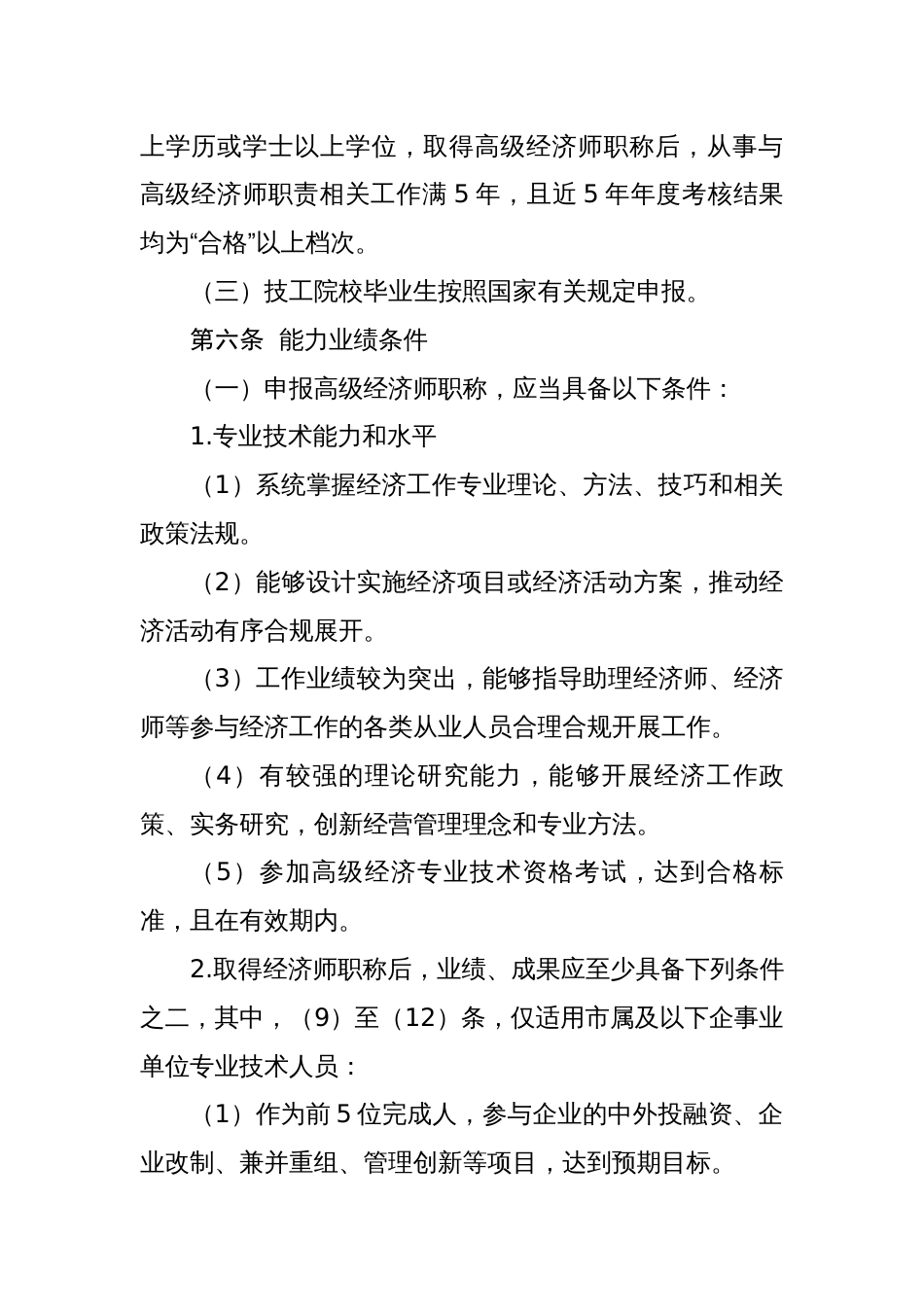 上学历或学士以上学位，取得高级经济师职称后，从事与高级经济师职责相关工作满 5 年，且近 5 年年度考核结果均为“合格”以上档次。

（三）技工院校毕业生按照国家有关规定申报。

第六条 能力业绩条件

（一）申报高级经济师职称，应当具备以下条件：

1.专业技术能力和水平

（1）系统掌握经济工作专业理论、方法、技巧和相关政策法规。

（2）能够设计实施经济项目或经济活动方案，推动经济活动有序合规展开。

（3）工作业绩较为突出，能够指导助理经济师、经济师等参与经济工作的各类从业人员合理合规开展工作。

（4）有较强的理论研究能力，能够开展经济工作政策、实务研究，创新经营管理理念和专业方法。

（5）参加高级经济专业技术资格考试，达到合格标准，且在有效期内。

2.取得经济师职称后，业绩、成果应至少具备下列条件之二，其中，（9）至（12）条，仅适用市属及以下企事业单位专业技术人员：

（1）作为前 5 位完成人，参与企业的中外投融资、企业改制、兼并重组、管理创新等项目，达到预期目标。